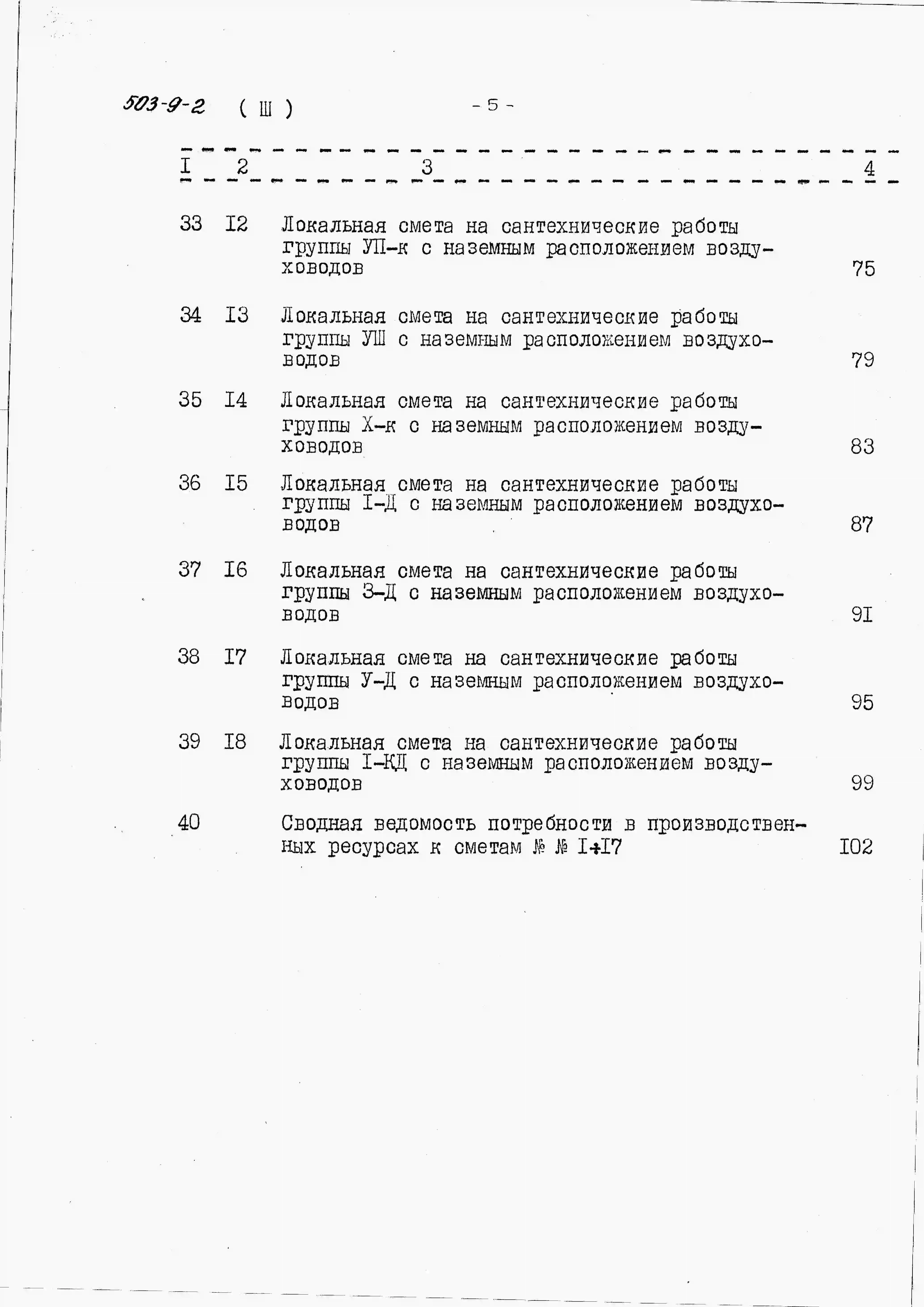 503-9-2 ( Ш ) - 5 -

| I | 2 | 3 | 4 |
|---|---|---|---|
| 33 | I2 | Локальная смета на сантехнические работы группы УП-к с наземным расположением воздуховодов | 75 |
| 34 | I3 | Локальная смета на сантехнические работы группы УШ с наземным расположением воздуховодов | 79 |
| 35 | I4 | Локальная смета на сантехнические работы группы Х-к с наземным расположением воздуховодов | 83 |
| 36 | I5 | Локальная смета на сантехнические работы группы I-Д с наземным расположением воздуховодов | 87 |
| 37 | I6 | Локальная смета на сантехнические работы группы З-Д с наземным расположением воздуховодов | 9I |
| 38 | I7 | Локальная смета на сантехнические работы группы У-Д с наземным расположением воздуховодов | 95 |
| 39 | I8 | Локальная смета на сантехнические работы группы I-КД с наземным расположением воздуховодов | 99 |
| 40 | | Сводная ведомость потребности в производственных ресурсах к сметам № № I÷I7 | I02 |